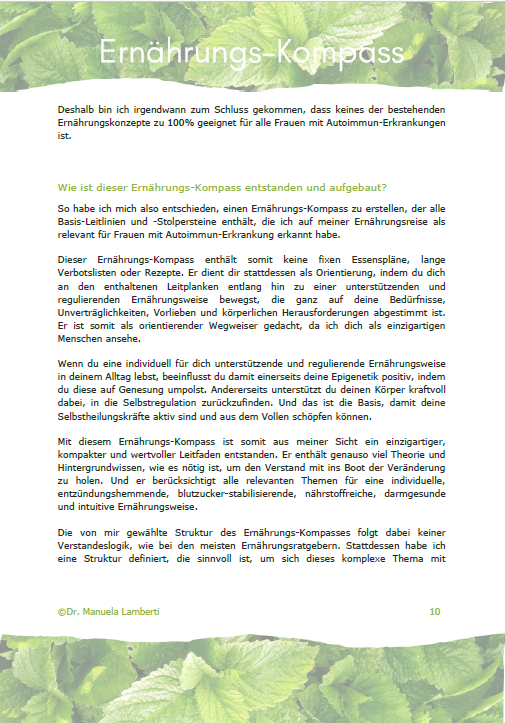 Ernährungs-Kompass

Deshalb bin ich irgendwann zum Schluss gekommen, dass keines der bestehenden Ernährungskonzepte zu 100% geeignet für alle Frauen mit Autoimmun-Erkrankungen ist.

Wie ist dieser Ernährungs-Kompass entstanden und aufgebaut?

So habe ich mich also entschieden, einen Ernährungs-Kompass zu erstellen, der alle Basis-Leitlinien und -Stolpersteine enthält, die ich auf meiner Ernährungsreise als relevant für Frauen mit Autoimmun-Erkrankung erkannt habe.

Dieser Ernährungs-Kompass enthält somit keine fixen Essenspläne, lange Verbotslisten oder Rezepte. Er dient dir stattdessen als Orientierung, indem du dich an den enthaltenen Leitplanken entlang hin zu einer unterstützenden und regulierenden Ernährungsweise bewegst, die ganz auf deine Bedürfnisse, Unverträglichkeiten, Vorlieben und körperlichen Herausforderungen abgestimmt ist. Er ist somit als orientierender Wegweiser gedacht, da ich dich als einzigartigen Menschen ansehe.

Wenn du eine individuell für dich unterstützende und regulierende Ernährungsweise in deinem Alltag lebst, beeinflusst du damit einerseits deine Epigenetik positiv, indem du diese auf Genesung umpolst. Andererseits unterstützt du deinen Körper kraftvoll dabei, in die Selbstregulation zurückzufinden. Und das ist die Basis, damit deine Selbstheilungskräfte aktiv sind und aus dem Vollen schöpfen können.

Mit diesem Ernährungs-Kompass ist somit aus meiner Sicht ein einzigartiger, kompakter und wertvoller Leitfaden entstanden. Er enthält genauso viel Theorie und Hintergrundwissen, wie es nötig ist, um den Verstand mit ins Boot der Veränderung zu holen. Und er berücksichtigt alle relevanten Themen für eine individuelle, entzündungshemmende, blutzucker-stabilisierende, nährstoffreiche, darmgesunde und intuitive Ernährungsweise.

Die von mir gewählte Struktur des Ernährungs-Kompasses folgt dabei keiner Verstandeslogik, wie bei den meisten Ernährungsratgebern. Stattdessen habe ich eine Struktur definiert, die sinnvoll ist, um sich dieses komplexe Thema mit

©Dr. Manuela Lamberti 10